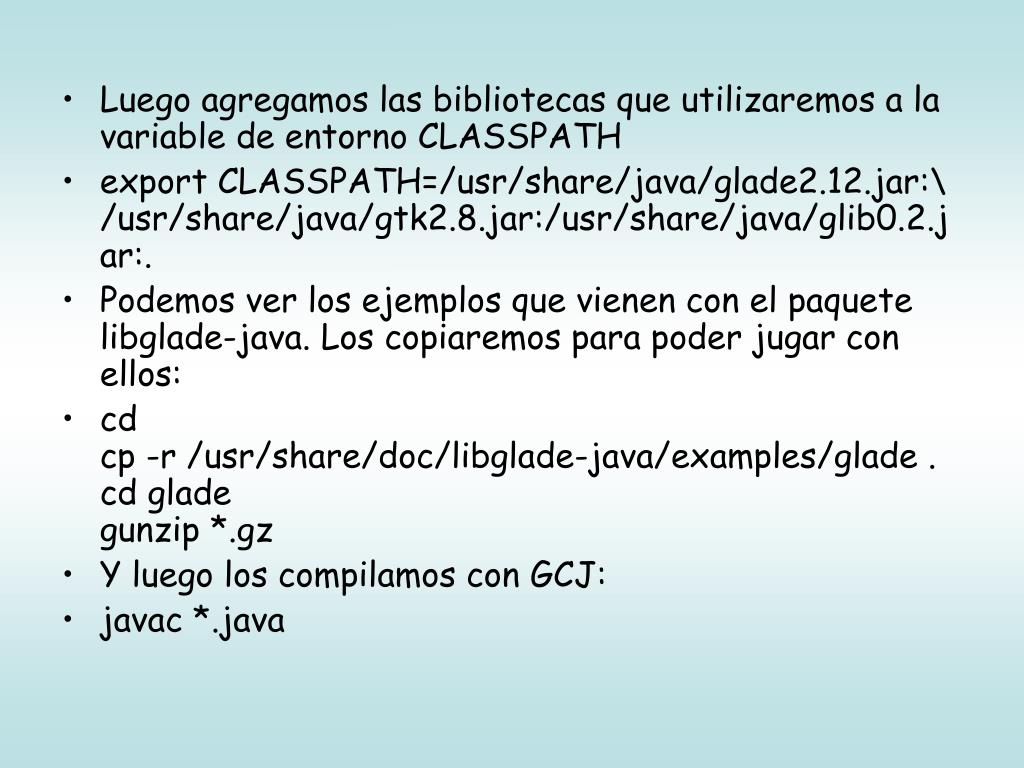 • Luego agregamos las bibliotecas que utilizaremos a la variable de entorno CLASSPATH
• export CLASSPATH=/usr/share/java/glade2.12.jar:\ /usr/share/java/gtk2.8.jar:/usr/share/java/glib0.2.jar:.
• Podemos ver los ejemplos que vienen con el paquete libglade-java. Los copiaremos para poder jugar con ellos:
• cd
cp -r /usr/share/doc/libglade-java/examples/glade .
cd glade
gunzip *.gz
• Y luego los compilamos con GCJ:
• javac *.java